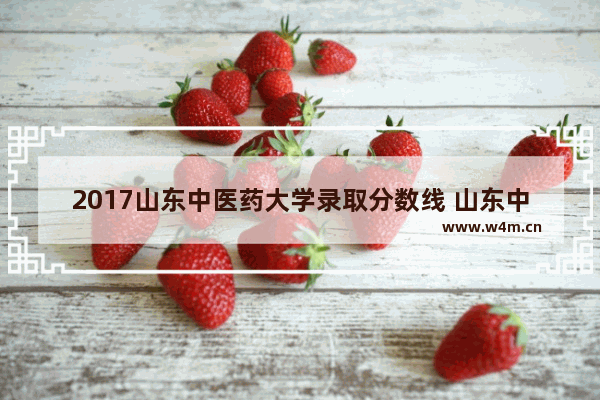 2017山东中医药大学录取分数线 山东中

www.w4m.cn